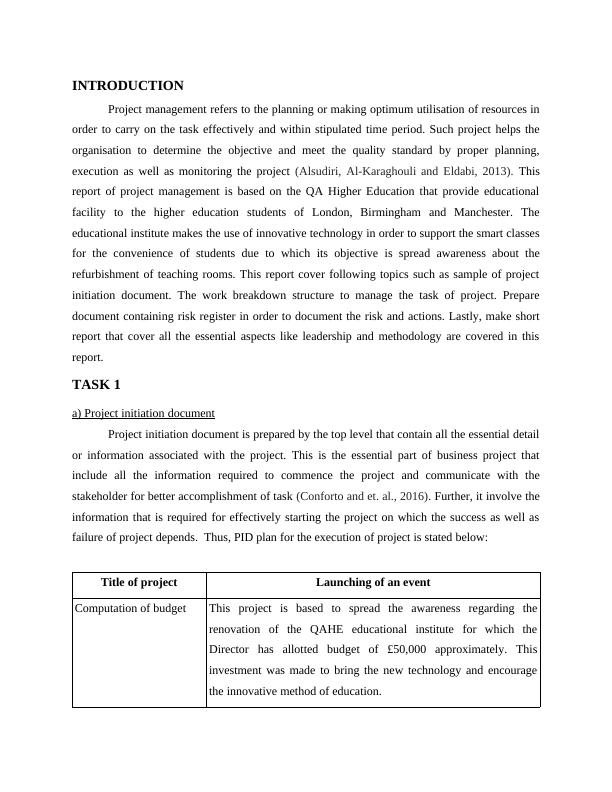 INTRODUCTION

Project management refers to the planning or making optimum utilisation of resources in order to carry on the task effectively and within stipulated time period. Such project helps the organisation to determine the objective and meet the quality standard by proper planning, execution as well as monitoring the project (Alsudiri, Al-Karaghouli and Eldabi, 2013). This report of project management is based on the QA Higher Education that provide educational facility to the higher education students of London, Birmingham and Manchester. The educational institute makes the use of innovative technology in order to support the smart classes for the convenience of students due to which its objective is spread awareness about the refurbishment of teaching rooms. This report cover following topics such as sample of project initiation document. The work breakdown structure to manage the task of project. Prepare document containing risk register in order to document the risk and actions. Lastly, make short report that cover all the essential aspects like leadership and methodology are covered in this report.

TASK 1

a) Project initiation document

Project initiation document is prepared by the top level that contain all the essential detail or information associated with the project. This is the essential part of business project that include all the information required to commence the project and communicate with the stakeholder for better accomplishment of task (Conforto and et. al., 2016). Further, it involve the information that is required for effectively starting the project on which the success as well as failure of project depends. Thus, PID plan for the execution of project is stated below:

| Title of project | Launching of an event |
|---|---|
| Computation of budget | This project is based to spread the awareness regarding the renovation of the QAHE educational institute for which the Director has allotted budget of £50,000 approximately. This investment was made to bring the new technology and encourage the innovative method of education. |